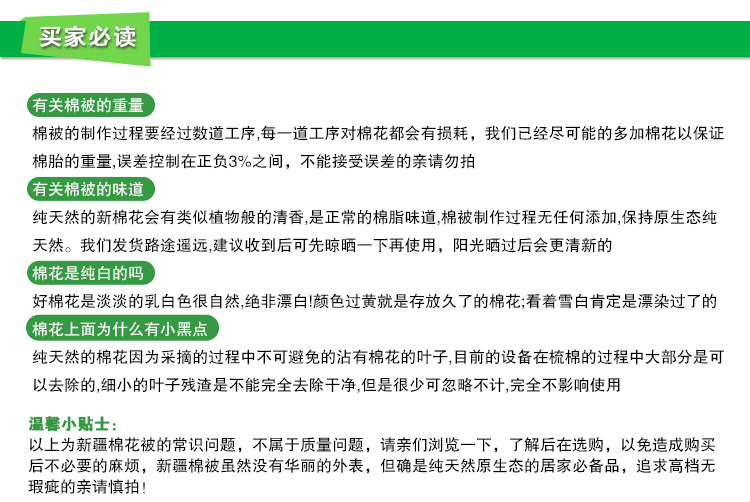 买家必读

有关棉被的重量

棉被的制作过程要经过数道工序,每一道工序对棉花都会有损耗，我们已经尽可能的多加棉花以保证棉胎的重量,误差控制在正负3%之间，不能接受误差的亲请勿拍

有关棉被的味道

纯天然的新棉花会有类似植物般的清香,是正常的棉脂味道,棉被制作过程无任何添加,保持原生态纯天然。我们发货路途遥远,建议收到后可先晾晒一下再使用，阳光晒过后会更清新的

棉花是纯白的吗

好棉花是淡淡的乳白色很自然,绝非漂白!颜色过黄就是存放久了的棉花;看着雪白肯定是漂染过了的

棉花上面为什么有小黑点

纯天然的棉花因为采摘的过程中不可避免的沾有棉花的叶子,目前的设备在梳棉的过程中大部分是可以去除的,细小的叶子残渣是不能完全去除干净,但是很少可忽略不计,完全不影响使用

温馨小贴士：

以上为新疆棉花被的常识问题，不属于质量问题，请亲们浏览一下，了解后在选购，以免造成购买后不必要的麻烦，新疆棉被虽然没有华丽的外表，但确是纯天然原生态的居家必备品，追求高档无瑕疵的亲请慎拍！